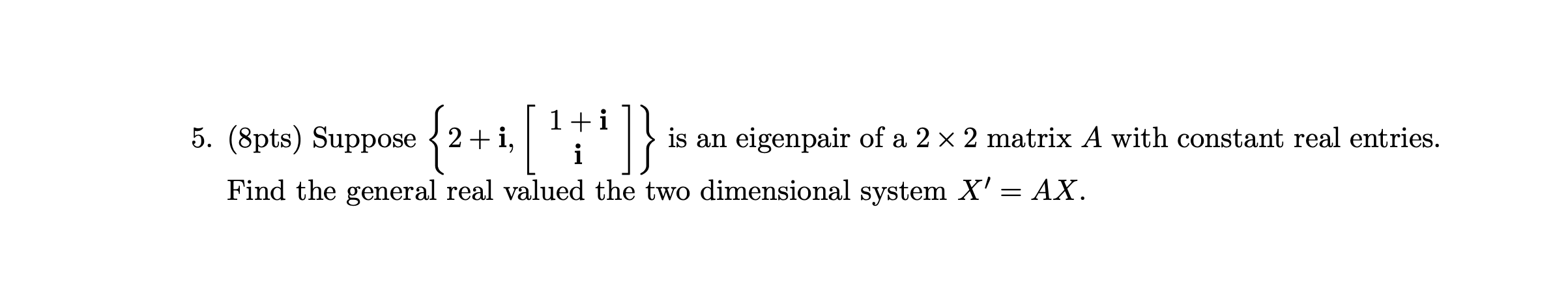 5. (8pts) Suppose $\left\{2+\mathbf{i}, \begin{bmatrix} 1+\mathbf{i} \\ \mathbf{i} \end{bmatrix}\right\}$ is an eigenpair of a $2 \times 2$ matrix $A$ with constant real entries. Find the general real valued the two dimensional system $X' = AX$.